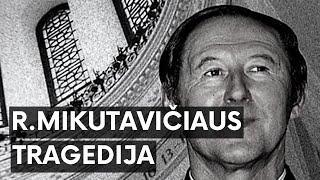 R.MIKUTAVIČIAUS
TRAGEDIJA